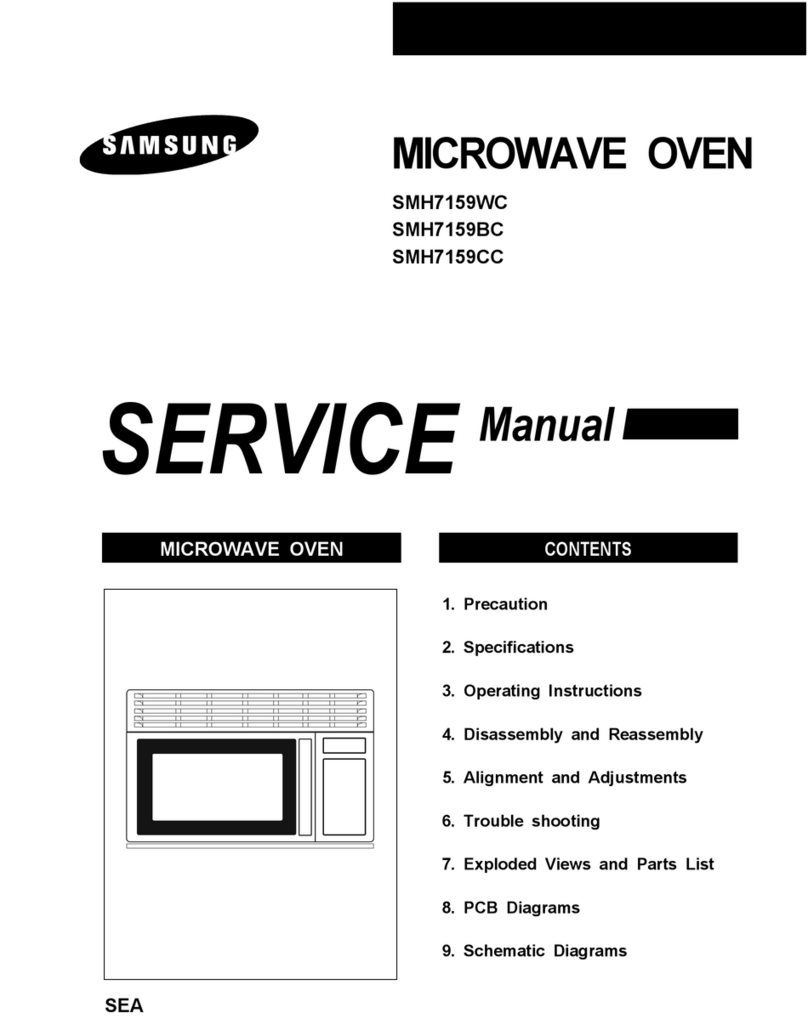 SAMSUNG

MICROWAVE OVEN

SMH7159WC
SMH7159BC
SMH7159CC

SERVICE Manual

MICROWAVE OVEN

CONTENTS

1. Precaution
2. Specifications
3. Operating Instructions
4. Disassembly and Reassembly
5. Alignment and Adjustments
6. Trouble shooting
7. Exploded Views and Parts List
8. PCB Diagrams
9. Schematic Diagrams

SEA